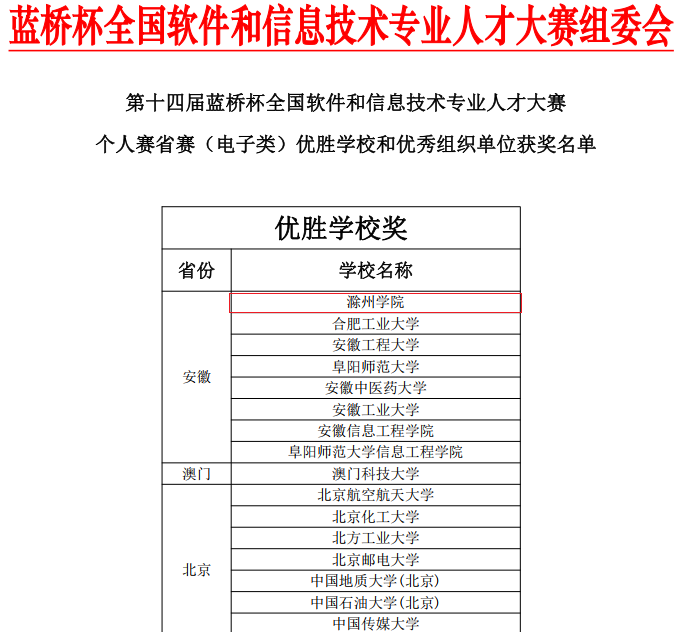 蓝桥杯全国软件和信息技术专业人才大赛组委会

第十四届蓝桥杯全国软件和信息技术专业人才大赛

个人赛省赛（电子类）优胜学校和优秀组织单位获奖名单

| 优胜学校奖 | |
|---|---|
| 省份 | 学校名称 |
| 安徽 | 滁州学院 |
| | 合肥工业大学 |
| | 安徽工程大学 |
| | 阜阳师范大学 |
| | 安徽中医药大学 |
| | 安徽工业大学 |
| | 安徽信息工程学院 |
| | 阜阳师范大学信息工程学院 |
| 澳门 | 澳门科技大学 |
| 北京 | 北京航空航天大学 |
| | 北京化工大学 |
| | 北方工业大学 |
| | 北京邮电大学 |
| | 中国地质大学(北京) |
| | 中国石油大学(北京) |
| | 中国传媒大学 |